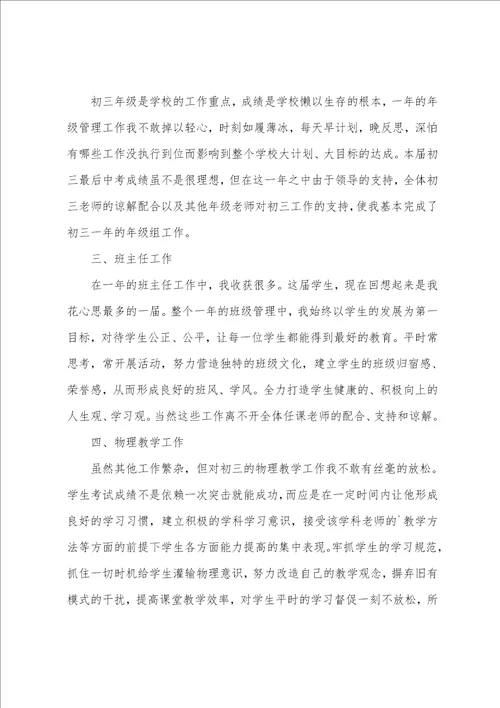 初三年级是学校的工作重点，成绩是学校懒以生存的根本，一年的年级管理工作我不敢掉以轻心，时刻如履薄冰，每天早计划，晚反思，深怕有哪些工作没执行到位而影响到整个学校大计划、大目标的达成。本届初三最后中考成绩虽不是很理想，但在这一年之中由于领导的支持，全体初三老师的谅解配合以及其他年级老师对初三工作的支持，使我基本完成了初三一年的年级组工作。

三、班主任工作

在一年的班主任工作中，我收获很多。这届学生，现在回想起来是我花心思最多的一届。整个一年的班级管理中，我始终以学生的发展为第一目标，对待学生公正、公平，让每一位学生都能得到最好的教育。平时常思考，常开展活动，努力营造独特的班级文化，建立学生的班级归宿感、荣誉感，从而形成良好的班风、学风。全力打造学生健康的、积极向上的人生观、学习观。当然这些工作离不开全体任课老师的配合、支持和谅解。

四、物理教学工作

虽然其他工作繁杂，但对初三的物理教学工作我不敢有丝毫的放松。学生考试成绩不是依赖一次突击就能成功，而应是在一定时间内让他形成良好的学习习惯，建立积极的学科学习意识，接受该学科老师的`教学方法等方面的前提下学生各方面能力提高的集中表现。牢抓学生的学习规范，抓住一切时机给学生灌输物理意识，努力改造自己的教学观念，摒弃旧有模式的干扰，提高课堂教学效率，对学生平时的学习督促一刻不放松，所